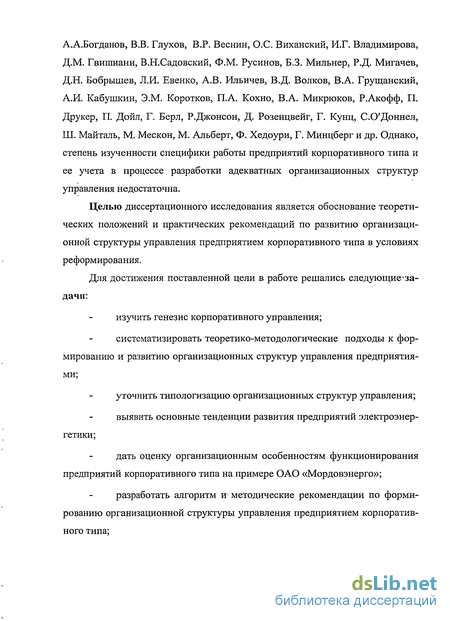 А.А.Богданов, В.В. Глухов, В.Р. Веснин, О.С. Виханский, И.Г. Владимирова, Д.М. Гвишиани, В.Н.Садовский, Ф.М. Русинов, Б.З. Мильнер, Р.Д. Мигачев, Д.Н. Бобрышев, Л.И. Евенко, А.В. Ильичев, В.Д. Волков, В.А. Грущанский, А.И. Кабушкин, Э.М. Коротков, П.А. Кохно, В.А. Микрюков, Р.Акофф, П. Друкер, П. Дойл, Г. Берл, Р.Джонсон, Д. Розенцвейг, Г. Кунц, С.О'Доннел, Ш. Майталь, М. Мескон, М. Альберт, Ф. Хедоури, Г. Минцберг и др. Однако, степень изученности специфики работы предприятий корпоративного типа и ее учета в процессе разработки адекватных организационных структур управления недостаточна.

Целью диссертационного исследования является обоснование теоретических положений и практических рекомендаций по развитию организационной структуры управления предприятием корпоративного типа в условиях реформирования.

Для достижения поставленной цели в работе решались следующие задачи:

- изучить генезис корпоративного управления;

- систематизировать теоретико-методологические подходы к формированию и развитию организационных структур управления предприятиями;

- уточнить типологизацию организационных структур управления;

- выявить основные тенденции развития предприятий электроэнергетики;

- дать оценку организационным особенностям функционирования предприятий корпоративного типа на примере ОАО «Мордовэнерго»;

- разработать алгоритм и методические рекомендации по формированию организационной структуры управления предприятием корпоративного типа;

dsLib.net
библиотека диссертаций